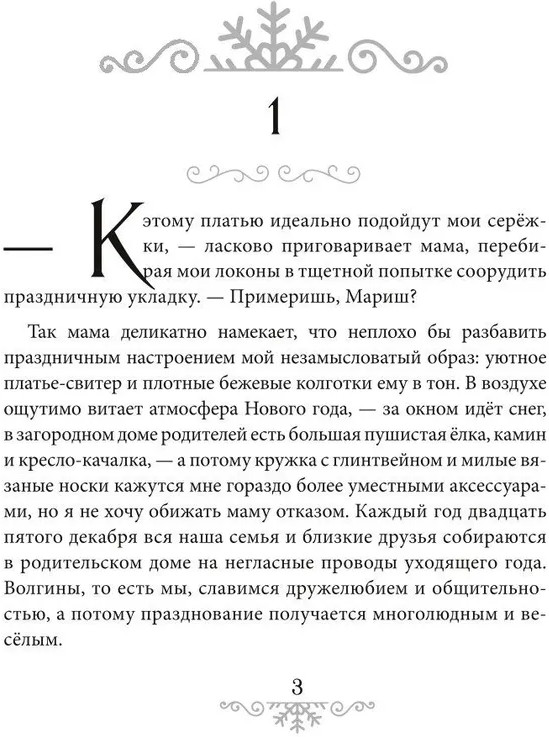 1

— К этому платью идеально подойдут мои серёжки, — ласково приговаривает мама, перебирая мои локоны в тщетной попытке соорудить праздничную укладку. — Примеришь, Мариш?

Так мама деликатно намекает, что неплохо бы разбавить праздничным настроением мой незамысловатый образ: уютное платье-свитер и плотные бежевые колготки ему в тон. В воздухе ощутимо витает атмосфера Нового года, — за окном идёт снег, в загородном доме родителей есть большая пушистая ёлка, камин и кресло-качалка, — а потому кружка с глинтвейном и милые вязаные носки кажутся мне гораздо более уместными аксессуарами, но я не хочу обижать маму отказом. Каждый год двадцать пятого декабря вся наша семья и близкие друзья собираются в родительском доме на негласные проводы уходящего года. Волгины, то есть мы, славимся дружелюбием и общительностью, а потому празднование получается многолюдным и весёлым.

3